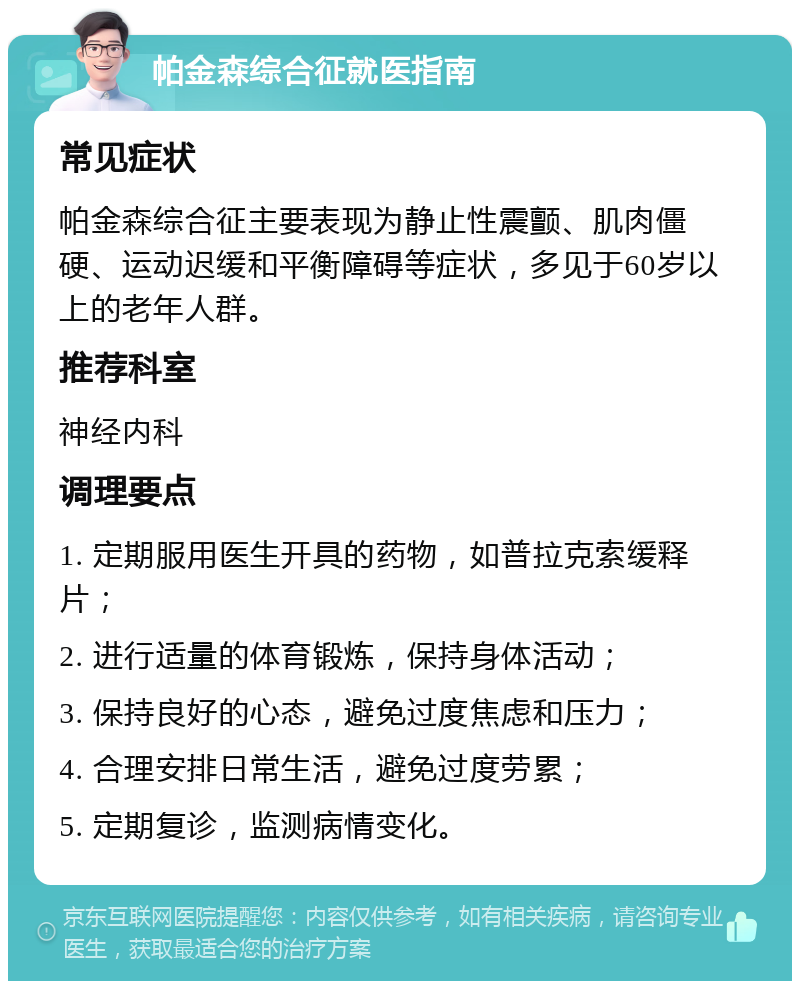 帕金森综合征就医指南

常见症状

帕金森综合征主要表现为静止性震颤、肌肉僵硬、运动迟缓和平衡障碍等症状，多见于60岁以上的老年人群。

推荐科室

神经内科

调理要点

1. 定期服用医生开具的药物，如普拉克索缓释片；

2. 进行适量的体育锻炼，保持身体活动；

3. 保持良好的心态，避免过度焦虑和压力；

4. 合理安排日常生活，避免过度劳累；

5. 定期复诊，监测病情变化。

京东互联网医院提醒您：内容仅供参考，如有相关疾病，请咨询专业医生，获取最适合您的治疗方案